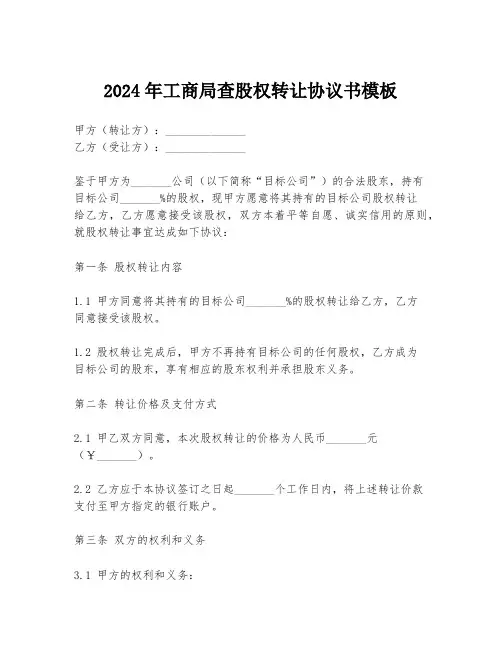 2024年工商局查股权转让协议书模板

甲方（转让方）：______________
乙方（受让方）：______________

鉴于甲方为_______公司（以下简称“目标公司”）的合法股东，持有目标公司_______%的股权，现甲方愿意将其持有的目标公司股权转让给乙方，乙方愿意接受该股权，双方本着平等自愿、诚实信用的原则，就股权转让事宜达成如下协议：

第一条 股权转让内容

1.1 甲方同意将其持有的目标公司_______%的股权转让给乙方，乙方同意接受该股权。

1.2 股权转让完成后，甲方不再持有目标公司的任何股权，乙方成为目标公司的股东，享有相应的股东权利并承担股东义务。

第二条 转让价格及支付方式

2.1 甲乙双方同意，本次股权转让的价格为人民币_______元（￥_______）。

2.2 乙方应于本协议签订之日起_______个工作日内，将上述转让价款支付至甲方指定的银行账户。

第三条 双方的权利和义务

3.1 甲方的权利和义务：